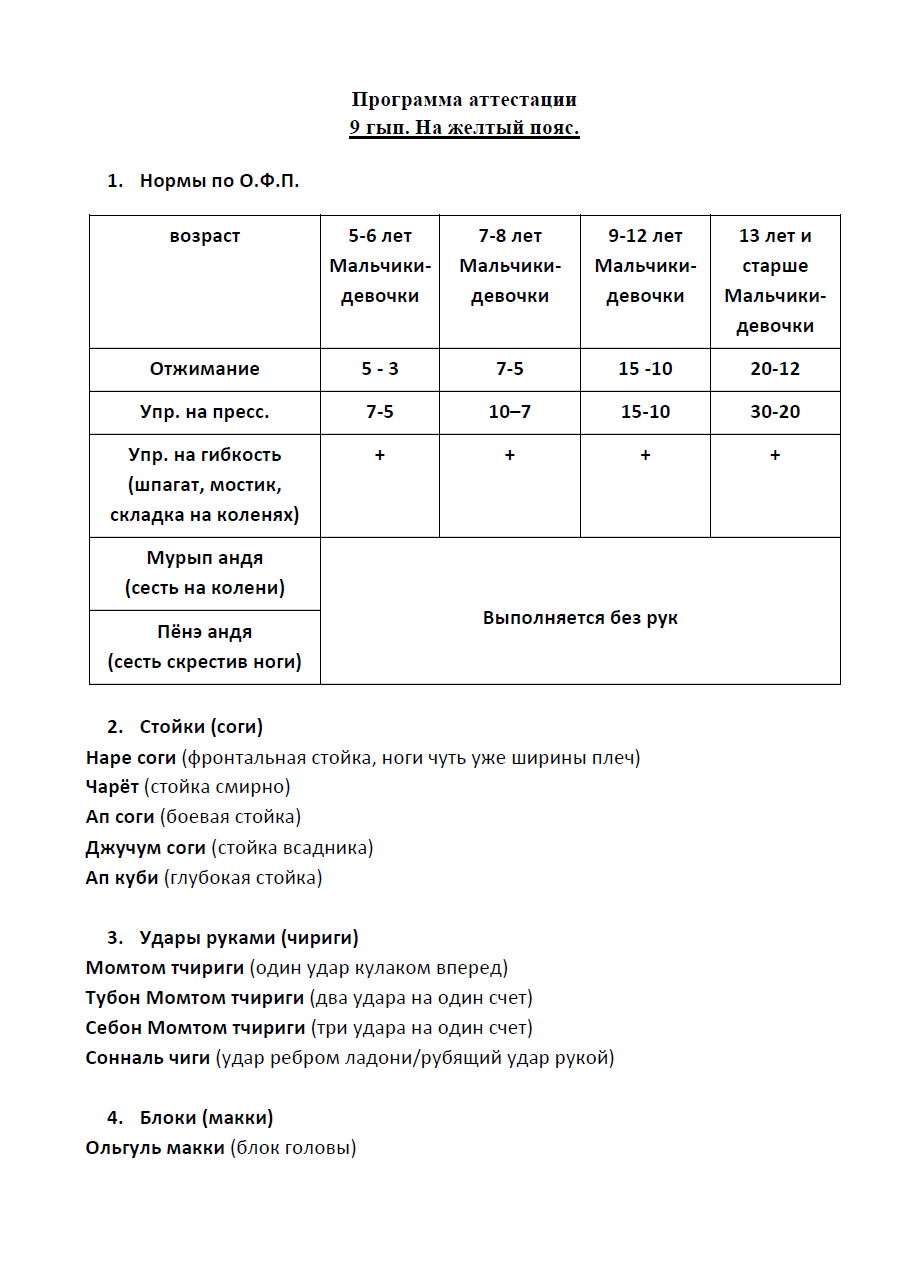 Программа аттестации
9 гып. На желтый пояс.

1. Нормы по О.Ф.П.

| возраст | 5-6 лет Мальчики-девочки | 7-8 лет Мальчики-девочки | 9-12 лет Мальчики-девочки | 13 лет и старше Мальчики-девочки |
|---|---|---|---|---|
| Отжимание | 5 - 3 | 7-5 | 15 -10 | 20-12 |
| Упр. на пресс. | 7-5 | 10–7 | 15-10 | 30-20 |
| Упр. на гибкость (шпагат, мостик, складка на коленях) | + | + | + | + |
| Мурып андя (сесть на колени) | Выполняется без рук | | | |
| Пёнэ андя (сесть скрестив ноги) | | | | |

2. Стойки (соги)
Наре соги (фронтальная стойка, ноги чуть уже ширины плеч)
Чарёт (стойка смирно)
Ап соги (боевая стойка)
Джучум соги (стойка всадника)
Ап куби (глубокая стойка)

3. Удары руками (чириги)
Момтом тчириги (один удар кулаком вперед)
Тубон Момтом тчириги (два удара на один счет)
Себон Момтом тчириги (три удара на один счет)
Сонналь чиги (удар ребром ладони/рубящий удар рукой)

4. Блоки (макки)
Ольгуль макки (блок головы)